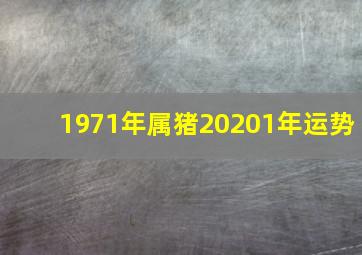 1971年属猪20201年运势